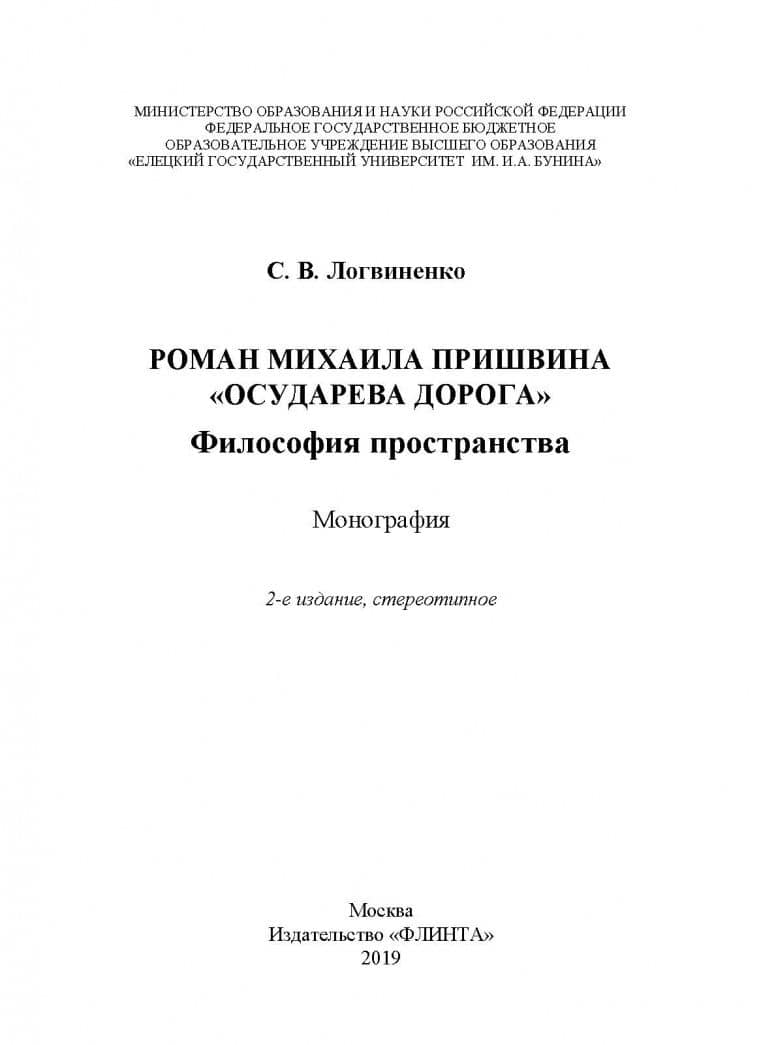 МИНИСТЕРСТВО ОБРАЗОВАНИЯ И НАУКИ РОССИЙСКОЙ ФЕДЕРАЦИИ
ФЕДЕРАЛЬНОЕ ГОСУДАРСТВЕННОЕ БЮДЖЕТНОЕ
ОБРАЗОВАТЕЛЬНОЕ УЧРЕЖДЕНИЕ ВЫСШЕГО ОБРАЗОВАНИЯ
«ЕЛЕЦКИЙ ГОСУДАРСТВЕННЫЙ УНИВЕРСИТЕТ ИМ. И.А. БУНИНА»

С. В. Логвиненко

РОМАН МИХАИЛА ПРИШВИНА
«ОСУДАРЕВА ДОРОГА»
Философия пространства

Монография

2-е издание, стереотипное

Москва
Издательство «ФЛИНТА»
2019